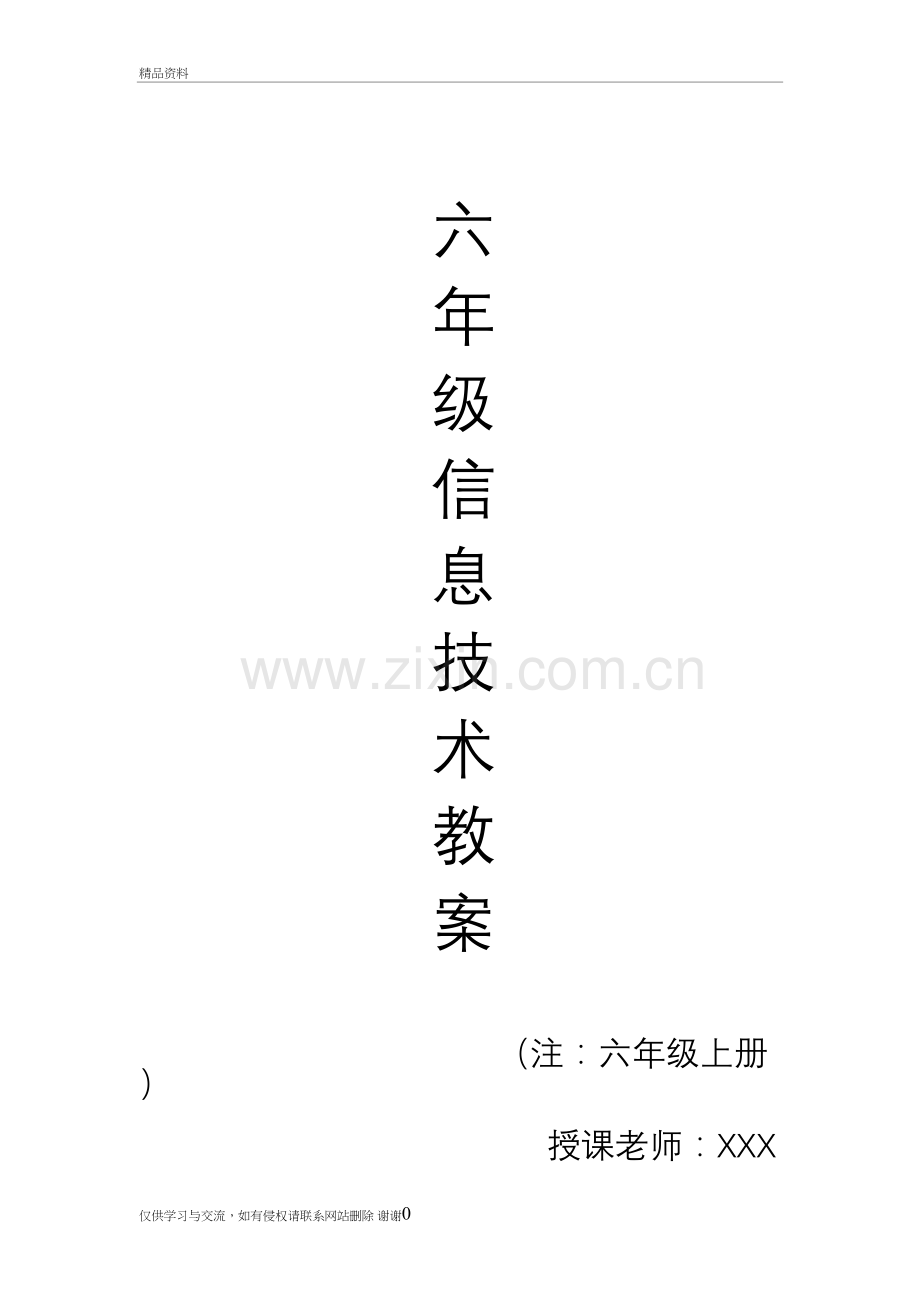 精品资料

六年级信息技术教案

www.zixin.com.cn

（注：六年级上册）

授课老师：XXX

仅供学习与交流，如有侵权请联系网站删除 谢谢0